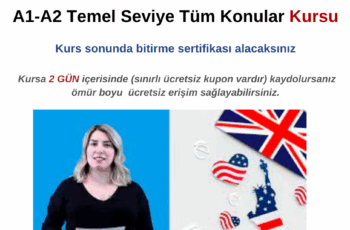 A1-A2 Temel Seviye Tüm Konular Kursu

Kurs sonunda bitirme sertifikası alacaksınız

Kursa 2 GÜN içerisinde (sınırlı ücretsiz kupon vardır) kaydolursanız ömür boyu ücretsiz erişim sağlayabilirsiniz.